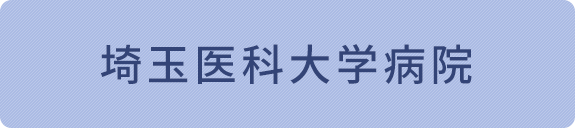 埼玉医科大学病院